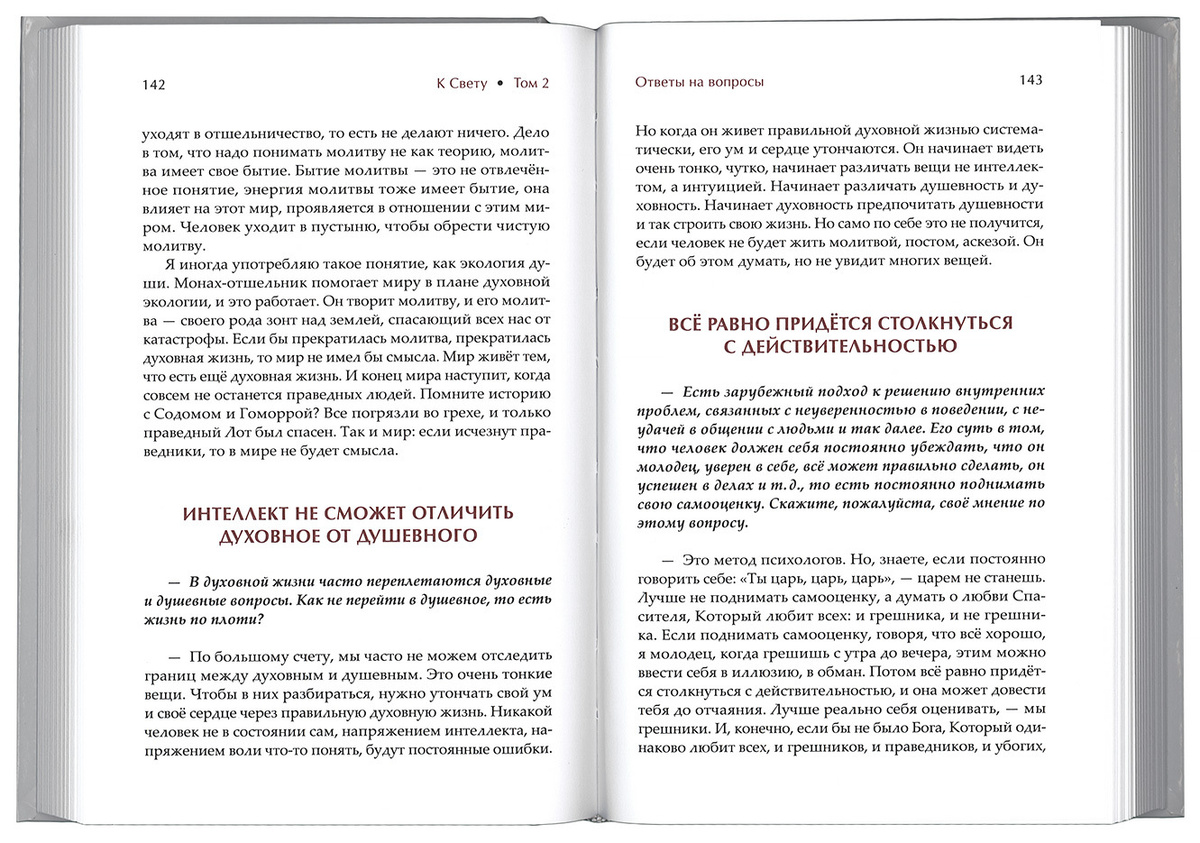 142

К Свету • Том 2

уходят в отшельничество, то есть не делают ничего. Дело в том, что надо понимать молитву не как теорию, молитва имеет свое бытие. Бытие молитвы — это не отвлечённое понятие, энергия молитвы тоже имеет бытие, она влияет на этот мир, проявляется в отношении с этим миром. Человек уходит в пустыню, чтобы обрести чистую молитву.

Я иногда употребляю такое понятие, как экология души. Монах-отшельник помогает миру в плане духовной экологии, и это работает. Он творит молитву, и его молитва — своего рода зонт над землей, спасающий всех нас от катастрофы. Если бы прекратилась молитва, прекратилась духовная жизнь, то мир не имел бы смысла. Мир живёт тем, что есть ещё духовная жизнь. И конец мира наступит, когда совсем не останется праведных людей. Помните историю с Содомом и Гоморрой? Все погрязли во грехе, и только праведный Лот был спасен. Так и мир: если исчезнут праведники, то в мире не будет смысла.

ИНТЕЛЛЕКТ НЕ СМОЖЕТ ОТЛИЧИТЬ ДУХОВНОЕ ОТ ДУШЕВНОГО

— В духовной жизни часто переплетаются духовные и душевные вопросы. Как не перейти в душевное, то есть жизнь по плоти?

— По большому счету, мы часто не можем отследить границ между духовным и душевным. Это очень тонкие вещи. Чтобы в них разбираться, нужно утончать свой ум и своё сердце через правильную духовную жизнь. Никакой человек не в состоянии сам, напряжением интеллекта, напряжением воли что-то понять, будут постоянные ошибки.

Ответы на вопросы

143

Но когда он живет правильной духовной жизнью систематически, его ум и сердце утончаются. Он начинает видеть очень тонко, чутко, начинает различать вещи не интеллектом, а интуицией. Начинает различать душевность и духовность. Начинает духовность предпочитать душевности и так строить свою жизнь. Но само по себе это не получится, если человек не будет жить молитвой, постом, аскезой. Он будет об этом думать, но не увидит многих вещей.

ВСЁ РАВНО ПРИДЁТСЯ СТОЛКНУТЬСЯ С ДЕЙСТВИТЕЛЬНОСТЬЮ

— Есть зарубежный подход к решению внутренних проблем, связанных с неуверенностью в поведении, с неудачей в общении с людьми и так далее. Его суть в том, что человек должен себя постоянно убеждать, что он молодец, уверен в себе, всё может правильно сделать, он успешен в делах и т.д., то есть постоянно поднимать свою самооценку. Скажите, пожалуйста, своё мнение по этому вопросу.

— Это метод психологов. Но, знаете, если постоянно говорить себе: «Ты царь, царь, царь», — царем не станешь. Лучше не поднимать самооценку, а думать о любви Спасителя, Который любит всех: и грешника, и не грешника. Если поднимать самооценку, говоря, что всё хорошо, я молодец, когда грешишь с утра до вечера, этим можно ввести себя в иллюзию, в обман. Потом всё равно придётся столкнуться с действительностью, и она может довести тебя до отчаяния. Лучше реально себя оценивать, — мы грешники. И, конечно, если бы не было Бога, Который одинаково любит всех, и грешников, и праведников, и убогих,